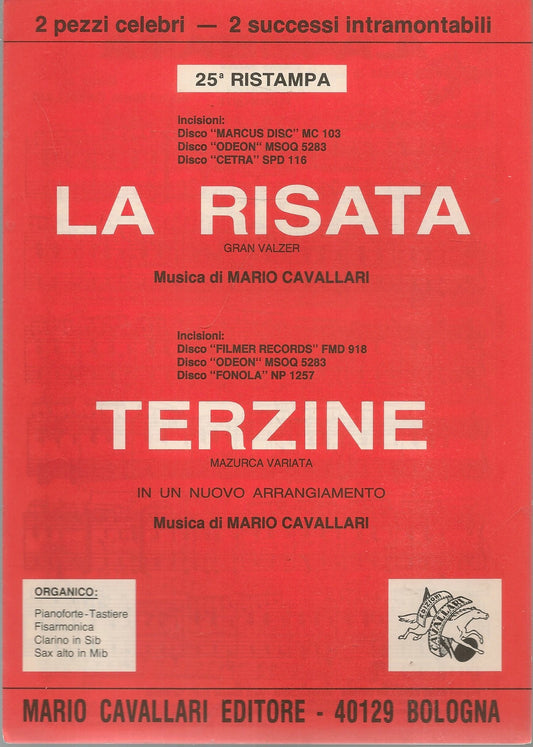 2 pezzi celebri — 2 successi intramontabili

25ª RISTAMPA

Incisioni:
Disco "MARCUS DISC" MC 103
Disco "ODEON" MSOQ 5283
Disco "CETRA" SPD 116

LA RISATA
GRAN VALZER

Musica di MARIO CAVALLARI

Incisioni:
Disco "FILMER RECORDS" FMD 918
Disco "ODEON" MSOQ 5283
Disco "FONOLA" NP 1257

TERZINE
MAZURCA VARIATA

IN UN NUOVO ARRANGIAMENTO

Musica di MARIO CAVALLARI

ORGANICO:
Pianoforte-Tastiere
Fisarmonica
Clarino in Sib
Sax alto in Mib

Edizioni CAVALLARI

MARIO CAVALLARI EDITORE - 40129 BOLOGNA